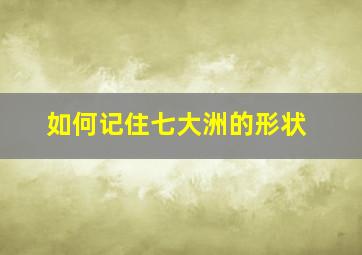 如何记住七大洲的形状